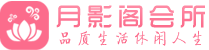 月影阁会所
品质生活休闲人生